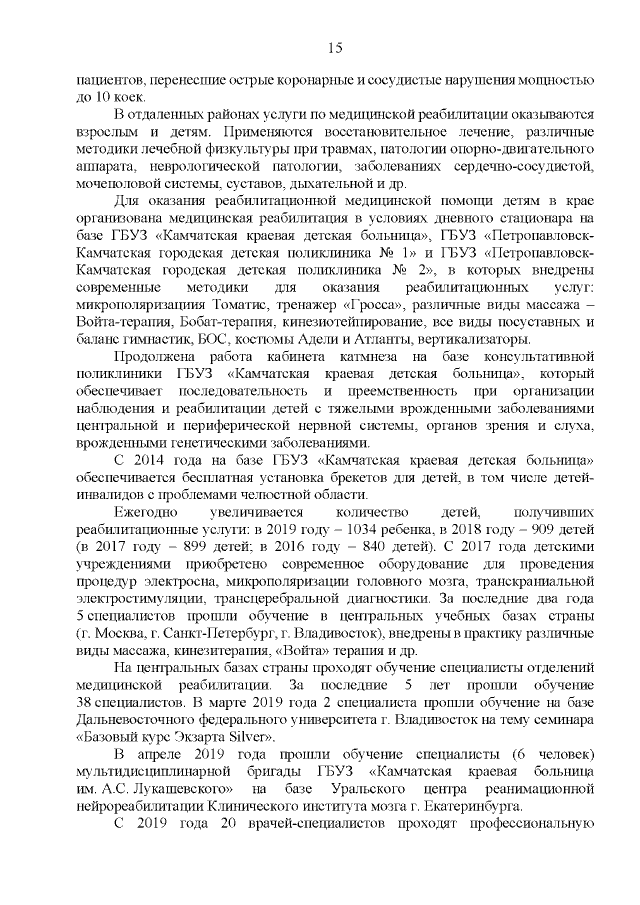 15

пациентов, перенесшие острые коронарные и сосудистые нарушения мощностью до 10 коек.

В отдаленных районах услуги по медицинской реабилитации оказываются взрослым и детям. Применяются восстановительное лечение, различные методики лечебной физкультуры при травмах, патологии опорно-двигательного аппарата, неврологической патологии, заболеваниях сердечно-сосудистой, мочеполовой системы, суставов, дыхательной и др.

Для оказания реабилитационной медицинской помощи детям в крае организована медицинская реабилитация в условиях дневного стационара на базе ГБУЗ «Камчатская краевая детская больница», ГБУЗ «Петропавловск-Камчатская городская детская поликлиника № 1» и ГБУЗ «Петропавловск-Камчатская городская детская поликлиника № 2», в которых внедрены современные методики для оказания реабилитационных услуг: микрополяризация Томатис, тренажер «Гросса», различные виды массажа – Войта-терапия, Бобат-терапия, кинезиотейпирование, все виды посуставных и баланс гимнастик, БОС, костюмы Адели и Атланты, вертикализаторы.

Продолжена работа кабинета катмнеза на базе консультативной поликлиники ГБУЗ «Камчатская краевая детская больница», который обеспечивает последовательность и преемственность при организации наблюдения и реабилитации детей с тяжелыми врожденными заболеваниями центральной и периферической нервной системы, органов зрения и слуха, врожденными генетическими заболеваниями.

С 2014 года на базе ГБУЗ «Камчатская краевая детская больница» обеспечивается бесплатная установка брекетов для детей, в том числе детей-инвалидов с проблемами челюстной области.

Ежегодно увеличивается количество детей, получивших реабилитационные услуги: в 2019 году – 1034 ребенка, в 2018 году – 909 детей (в 2017 году – 899 детей; в 2016 году – 840 детей). С 2017 года детскими учреждениями приобретено современное оборудование для проведения процедур электросна, микрополяризации головного мозга, транскраниальной электростимуляции, трансцеребральной диагностики. За последние два года 5 специалистов прошли обучение в центральных учебных базах страны (г. Москва, г. Санкт-Петербург, г. Владивосток), внедрены в практику различные виды массажа, кинезитерапия, «Войта» терапия и др.

На центральных базах страны проходят обучение специалисты отделений медицинской реабилитации. За последние 5 лет прошли обучение 38 специалистов. В марте 2019 года 2 специалиста прошли обучение на базе Дальневосточного федерального университета г. Владивосток на тему семинара «Базовый курс Экзарта Silver».

В апреле 2019 года прошли обучение специалисты (6 человек) мультидисциплинарной бригады ГБУЗ «Камчатская краевая больница им. А.С. Лукашевского» на базе Уральского центра реанимационной нейрореабилитации Клинического института мозга г. Екатеринбурга.

С 2019 года 20 врачей-специалистов проходят профессиональную